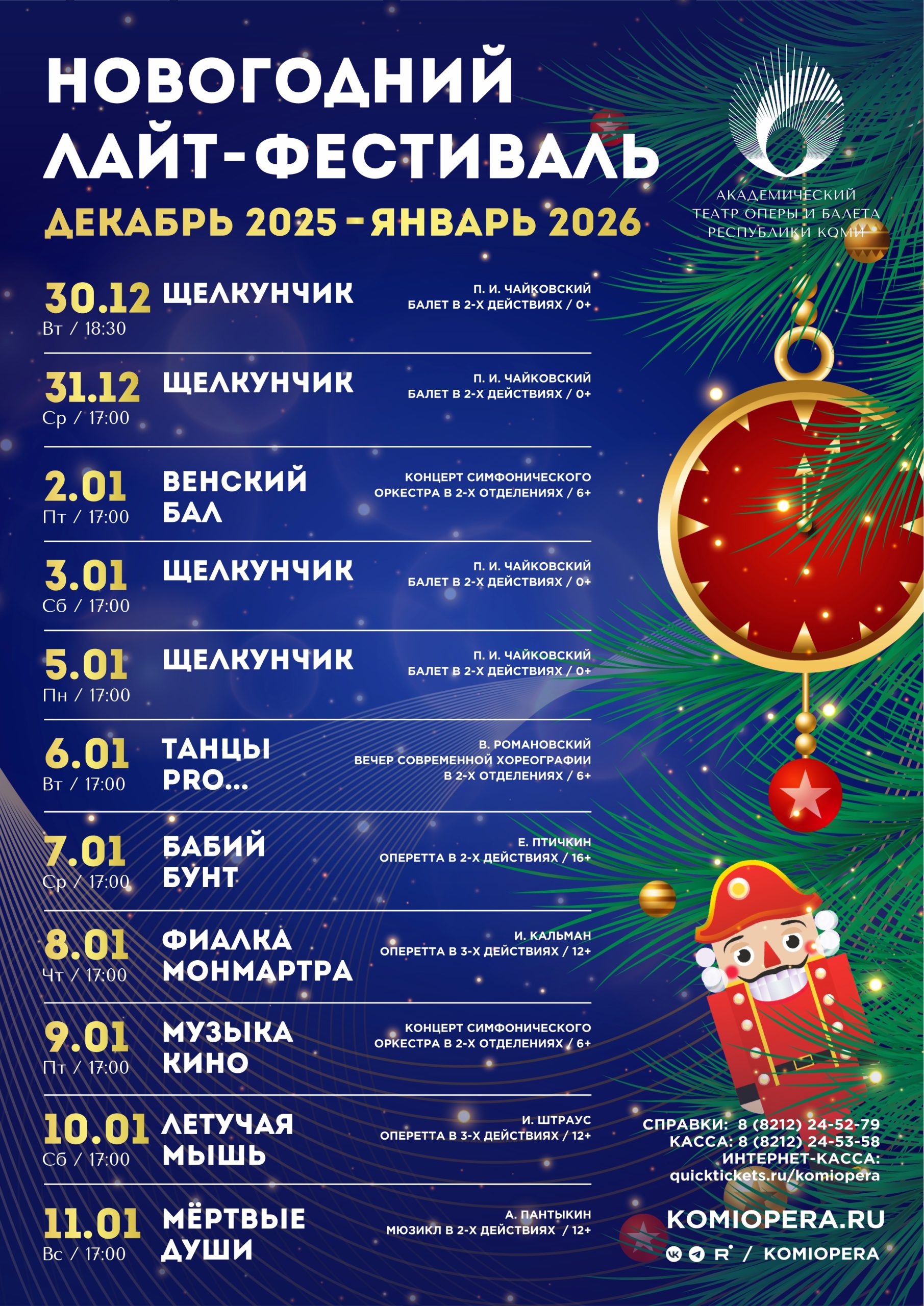 НОВОГОДНИЙ ЛАЙТ-ФЕСТИВАЛЬ

ДЕКАБРЬ 2025 - ЯНВАРЬ 2026

АКАДЕМИЧЕСКИЙ
ТЕАТР ОПЕРЫ И БАЛЕТА
РЕСПУБЛИКИ КОМИ

30.12
Вт / 18:30
ЩЕЛКУНЧИК
П. И. ЧАЙКОВСКИЙ
БАЛЕТ В 2-Х ДЕЙСТВИЯХ / 0+

31.12
Ср / 17:00
ЩЕЛКУНЧИК
П. И. ЧАЙКОВСКИЙ
БАЛЕТ В 2-Х ДЕЙСТВИЯХ / 0+

2.01
Пт / 17:00
ВЕНСКИЙ БАЛ
КОНЦЕРТ СИМФОНИЧЕСКОГО ОРКЕСТРА В 2-Х ОТДЕЛЕНИЯХ / 6+

3.01
Сб / 17:00
ЩЕЛКУНЧИК
П. И. ЧАЙКОВСКИЙ
БАЛЕТ В 2-Х ДЕЙСТВИЯХ / 0+

5.01
Пн / 17:00
ЩЕЛКУНЧИК
П. И. ЧАЙКОВСКИЙ
БАЛЕТ В 2-Х ДЕЙСТВИЯХ / 0+

6.01
Вт / 17:00
ТАНЦЫ PRO...
В. РОМАНОВСКИЙ
ВЕЧЕР СОВРЕМЕННОЙ ХОРЕОГРАФИИ В 2-Х ОТДЕЛЕНИЯХ / 6+

7.01
Ср / 17:00
БАБИЙ БУНТ
Е. ПТИЧКИН
ОПЕРЕТТА В 2-Х ДЕЙСТВИЯХ / 16+

8.01
Чт / 17:00
ФИАЛКА МОНМАРТРА
И. КАЛЬМАН
ОПЕРЕТТА В 3-Х ДЕЙСТВИЯХ / 12+

9.01
Пт / 17:00
МУЗЫКА КИНО
КОНЦЕРТ СИМФОНИЧЕСКОГО ОРКЕСТРА В 2-Х ОТДЕЛЕНИЯХ / 6+

10.01
Сб / 17:00
ЛЕТУЧАЯ МЫШЬ
И. ШТРАУС
ОПЕРЕТТА В 3-Х ДЕЙСТВИЯХ / 12+

11.01
Вс / 17:00
МЁРТВЫЕ ДУШИ
А. ПАНТЫКИН
МЮЗИКЛ В 2-Х ДЕЙСТВИЯХ / 12+

СПРАВКИ: 8 (8212) 24-52-79
КАССА: 8 (8212) 24-53-58
ИНТЕРНЕТ-КАССА:
quicktickets.ru/komiopera

KOMIOPERA.RU
/ KOMIOPERA